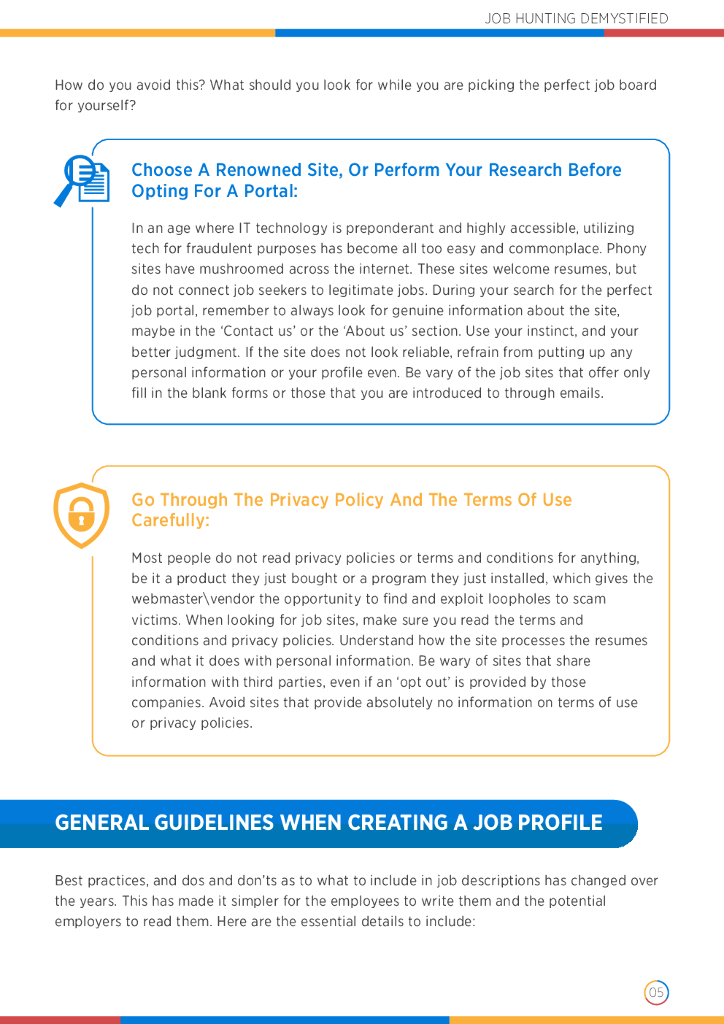 JOB HUNTING DEMYSTIFIED

How do you avoid this? What should you look for while you are picking the perfect job board for yourself?

Choose A Renowned Site, Or Perform Your Research Before Opting For A Portal:

In an age where IT technology is preponderant and highly accessible, utilizing tech for fraudulent purposes has become all too easy and commonplace. Phony sites have mushroomed across the internet. These sites welcome resumes, but do not connect job seekers to legitimate jobs. During your search for the perfect job portal, remember to always look for genuine information about the site, maybe in the 'Contact us' or the 'About us' section. Use your instinct, and your better judgment. If the site does not look reliable, refrain from putting up any personal information or your profile even. Be vary of the job sites that offer only fill in the blank forms or those that you are introduced to through emails.

Go Through The Privacy Policy And The Terms Of Use Carefully:

Most people do not read privacy policies or terms and conditions for anything, be it a product they just bought or a program they just installed, which gives the webmaster\vendor the opportunity to find and exploit loopholes to scam victims. When looking for job sites, make sure you read the terms and conditions and privacy policies. Understand how the site processes the resumes and what it does with personal information. Be wary of sites that share information with third parties, even if an 'opt out' is provided by those companies. Avoid sites that provide absolutely no information on terms of use or privacy policies.

GENERAL GUIDELINES WHEN CREATING A JOB PROFILE

Best practices, and dos and don'ts as to what to include in job descriptions has changed over the years. This has made it simpler for the employees to write them and the potential employers to read them. Here are the essential details to include:

05